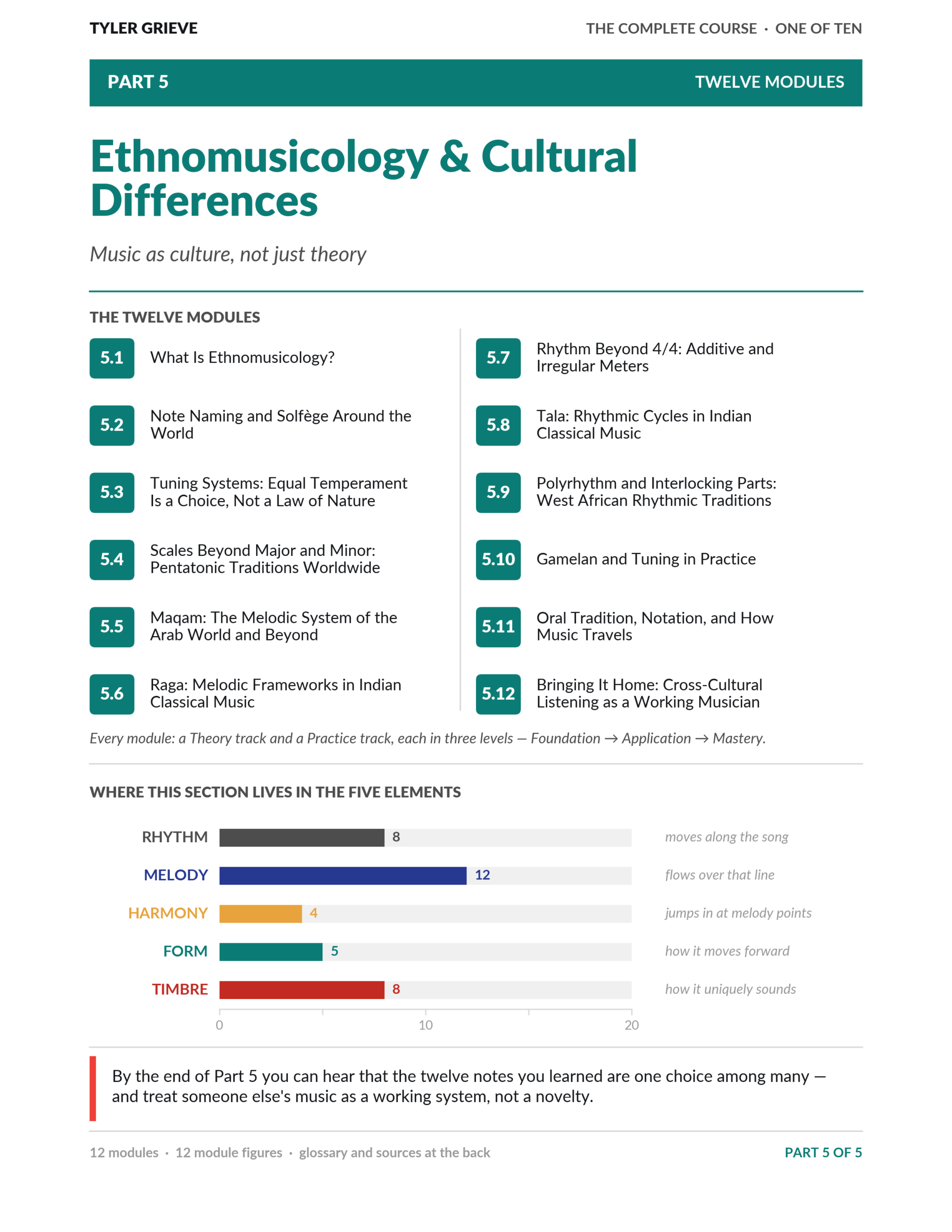 TYLER GRIEVE

THE COMPLETE COURSE · ONE OF TEN

PART 5

TWELVE MODULES

Ethnomusicology & Cultural Differences

Music as culture, not just theory

THE TWELVE MODULES

5.1 What Is Ethnomusicology?

5.2 Note Naming and Solfège Around the World

5.3 Tuning Systems: Equal Temperament Is a Choice, Not a Law of Nature

5.4 Scales Beyond Major and Minor: Pentatonic Traditions Worldwide

5.5 Maqam: The Melodic System of the Arab World and Beyond

5.6 Raga: Melodic Frameworks in Indian Classical Music

5.7 Rhythm Beyond 4/4: Additive and Irregular Meters

5.8 Tala: Rhythmic Cycles in Indian Classical Music

5.9 Polyrhythm and Interlocking Parts: West African Rhythmic Traditions

5.10 Gamelan and Tuning in Practice

5.11 Oral Tradition, Notation, and How Music Travels

5.12 Bringing It Home: Cross-Cultural Listening as a Working Musician

Every module: a Theory track and a Practice track, each in three levels — Foundation → Application → Mastery.

WHERE THIS SECTION LIVES IN THE FIVE ELEMENTS

RHYTHM 8 moves along the song

MELODY 12 flows over that line

HARMONY 4 jumps in at melody points

FORM 5 how it moves forward

TIMBRE 8 how it uniquely sounds

0 10 20

By the end of Part 5 you can hear that the twelve notes you learned are one choice among many — and treat someone else's music as a working system, not a novelty.

12 modules · 12 module figures · glossary and sources at the back

PART 5 OF 5